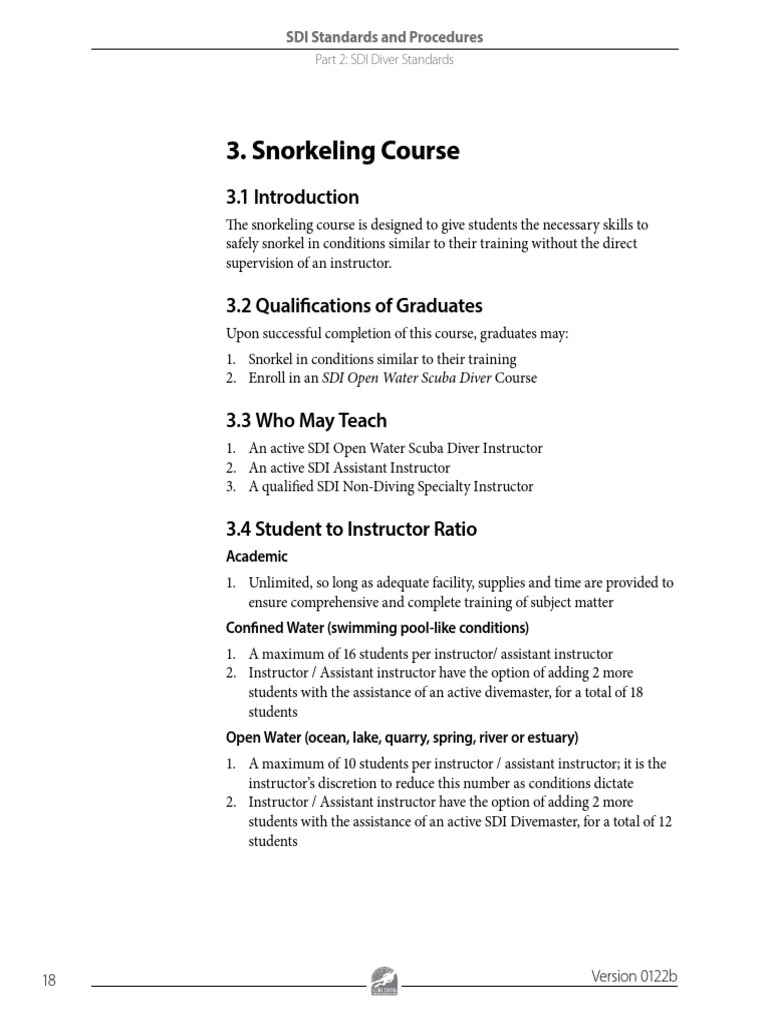 SDI Standards and Procedures

Part 2: SDI Diver Standards

3. Snorkeling Course

3.1 Introduction

The snorkeling course is designed to give students the necessary skills to safely snorkel in conditions similar to their training without the direct supervision of an instructor.

3.2 Qualifications of Graduates

Upon successful completion of this course, graduates may:

1. Snorkel in conditions similar to their training
2. Enroll in an SDI Open Water Scuba Diver Course

3.3 Who May Teach

1. An active SDI Open Water Scuba Diver Instructor
2. An active SDI Assistant Instructor
3. A qualified SDI Non-Diving Specialty Instructor

3.4 Student to Instructor Ratio

Academic

1. Unlimited, so long as adequate facility, supplies and time are provided to ensure comprehensive and complete training of subject matter

Confined Water (swimming pool-like conditions)

1. A maximum of 16 students per instructor/ assistant instructor
2. Instructor / Assistant instructor have the option of adding 2 more students with the assistance of an active divemaster, for a total of 18 students

Open Water (ocean, lake, quarry, spring, river or estuary)

1. A maximum of 10 students per instructor / assistant instructor; it is the instructor's discretion to reduce this number as conditions dictate
2. Instructor / Assistant instructor have the option of adding 2 more students with the assistance of an active SDI Divemaster, for a total of 12 students

18

Version 0122b